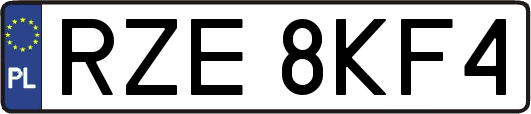 PL
RZE 8KF4